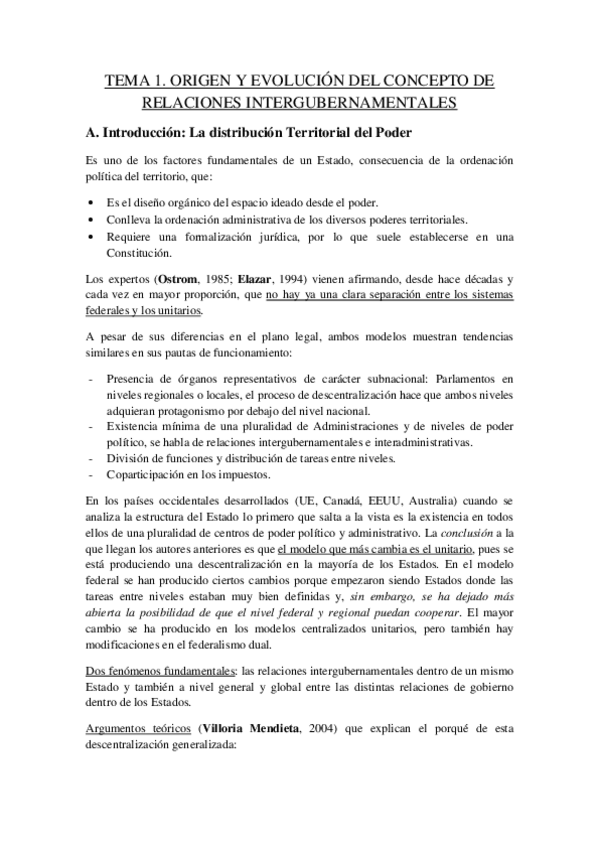 TEMA 1. ORIGEN Y EVOLUCIÓN DEL CONCEPTO DE RELACIONES INTERGUBERNAMENTALES

A. Introducción: La distribución Territorial del Poder

Es uno de los factores fundamentales de un Estado, consecuencia de la ordenación política del territorio, que:

• Es el diseño orgánico del espacio ideado desde el poder.
• Conlleva la ordenación administrativa de los diversos poderes territoriales.
• Requiere una formalización jurídica, por lo que suele establecerse en una Constitución.

Los expertos (Ostrom, 1985; Elazar, 1994) vienen afirmando, desde hace décadas y cada vez en mayor proporción, que no hay ya una clara separación entre los sistemas federales y los unitarios.

A pesar de sus diferencias en el plano legal, ambos modelos muestran tendencias similares en sus pautas de funcionamiento:

- Presencia de órganos representativos de carácter subnacional: Parlamentos en niveles regionales o locales, el proceso de descentralización hace que ambos niveles adquieran protagonismo por debajo del nivel nacional.
- Existencia mínima de una pluralidad de Administraciones y de niveles de poder político, se habla de relaciones intergubernamentales e interadministrativas.
- División de funciones y distribución de tareas entre niveles.
- Coparticipación en los impuestos.

En los países occidentales desarrollados (UE, Canadá, EEUU, Australia) cuando se analiza la estructura del Estado lo primero que salta a la vista es la existencia en todos ellos de una pluralidad de centros de poder político y administrativo. La conclusión a la que llegan los autores anteriores es que el modelo que más cambia es el unitario, pues se está produciendo una descentralización en la mayoría de los Estados. En el modelo federal se han producido ciertos cambios porque empezaron siendo Estados donde las tareas entre niveles estaban muy bien definidas y, sin embargo, se ha dejado más abierta la posibilidad de que el nivel federal y regional puedan cooperar. El mayor cambio se ha producido en los modelos centralizados unitarios, pero también hay modificaciones en el federalismo dual.

Dos fenómenos fundamentales: las relaciones intergubernamentales dentro de un mismo Estado y también a nivel general y global entre las distintas relaciones de gobierno dentro de los Estados.

Argumentos teóricos (Villoria Mendieta, 2004) que explican el porqué de esta descentralización generalizada: